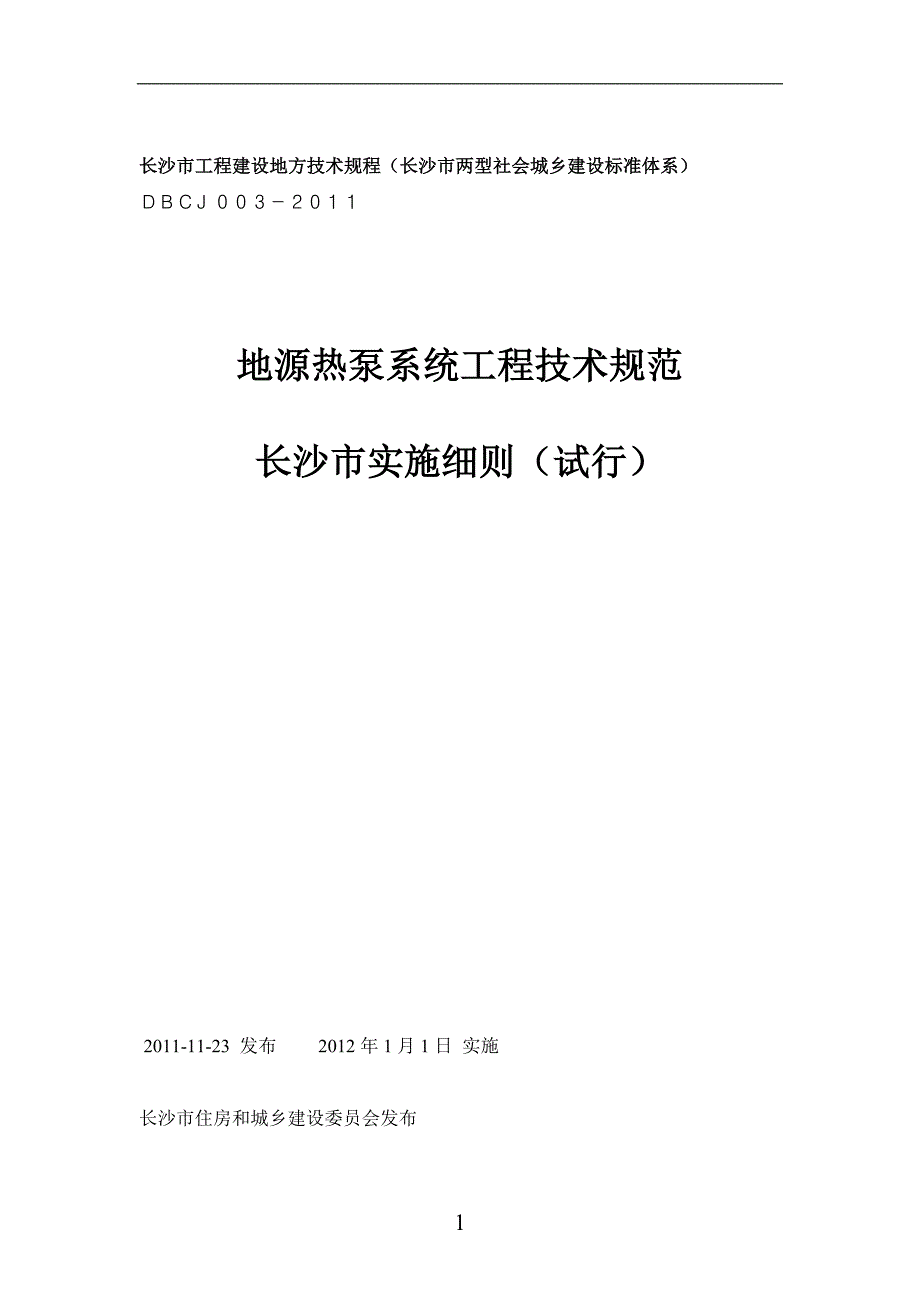 长沙市工程建设地方技术规程（长沙市两型社会城乡建设标准体系）
ＤＢＣＪ００３－２０１１

地源热泵系统工程技术规范

长沙市实施细则（试行）

2011-11-23 发布　　2012 年 1 月 1 日 实施

长沙市住房和城乡建设委员会发布

1